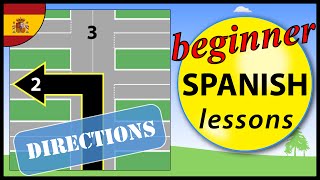 3

2

DIRECTIONS

beginner
SPANISH
lessons